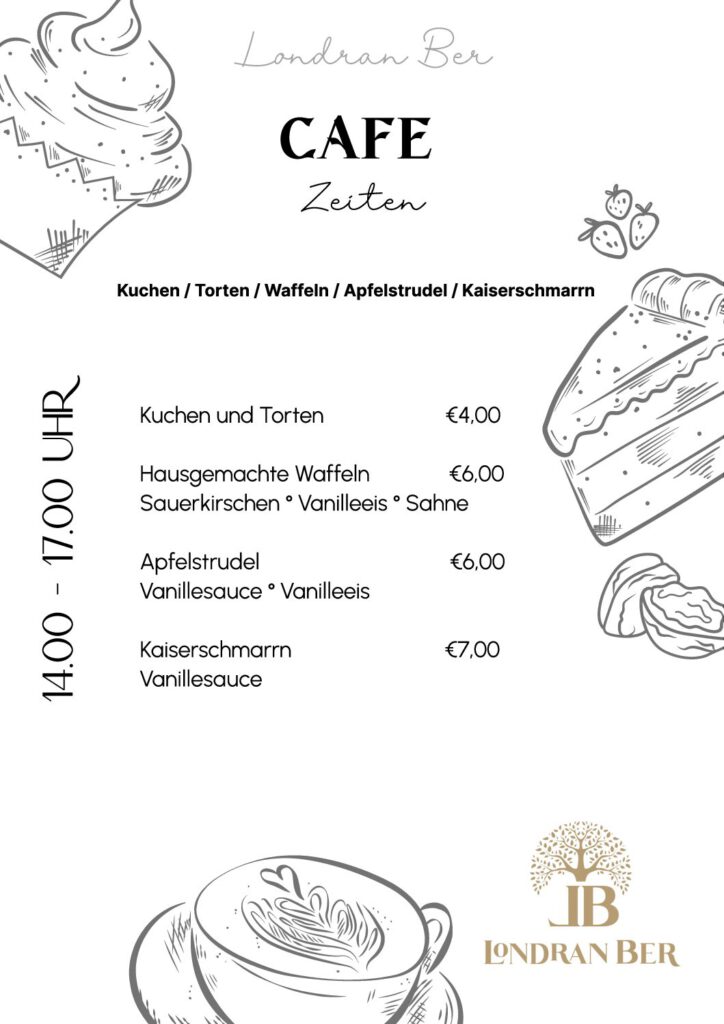 Londran Ber

CAFE

Zeiten

Kuchen / Torten / Waffeln / Apfelstrudel / Kaiserschmarrn

14.00 - 17.00 UHR

Kuchen und Torten €4,00

Hausgemachte Waffeln €6,00
Sauerkirschen ° Vanilleeis ° Sahne

Apfelstrudel €6,00
Vanillesauce ° Vanilleeis

Kaiserschmarrn €7,00
Vanillesauce

LB
LONDRAN BER